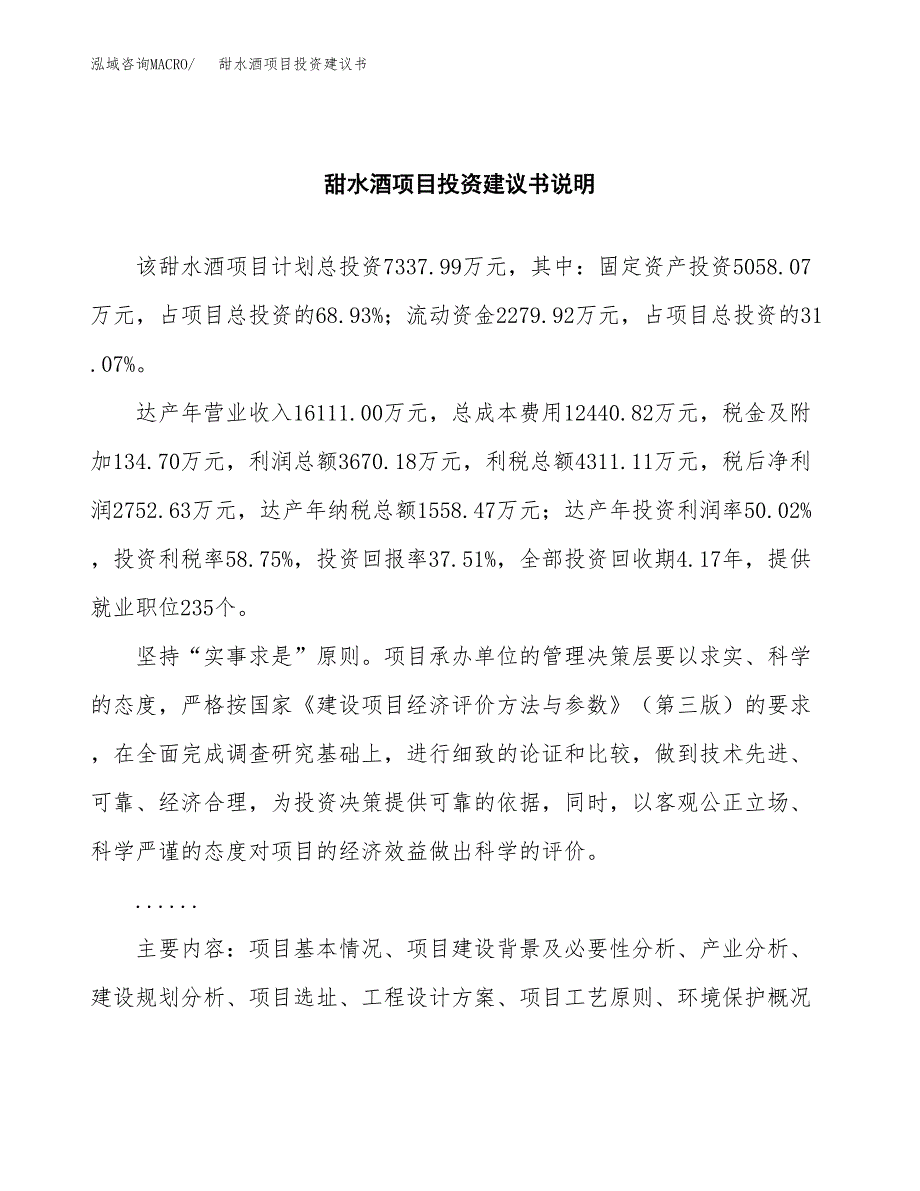 泓域咨询MACRO/　甜水酒项目投资建议书

甜水酒项目投资建议书说明

该甜水酒项目计划总投资7337.99万元，其中：固定资产投资5058.07万元，占项目总投资的68.93%；流动资金2279.92万元，占项目总投资的31.07%。

达产年营业收入16111.00万元，总成本费用12440.82万元，税金及附加134.70万元，利润总额3670.18万元，利税总额4311.11万元，税后净利润2752.63万元，达产年纳税总额1558.47万元；达产年投资利润率50.02%，投资利税率58.75%，投资回报率37.51%，全部投资回收期4.17年，提供就业职位235个。

坚持“实事求是”原则。项目承办单位的管理决策层要以求实、科学的态度，严格按国家《建设项目经济评价方法与参数》（第三版）的要求，在全面完成调查研究基础上，进行细致的论证和比较，做到技术先进、可靠、经济合理，为投资决策提供可靠的依据，同时，以客观公正立场、科学严谨的态度对项目的经济效益做出科学的评价。

......

主要内容：项目基本情况、项目建设背景及必要性分析、产业分析、建设规划分析、项目选址、工程设计方案、项目工艺原则、环境保护概况